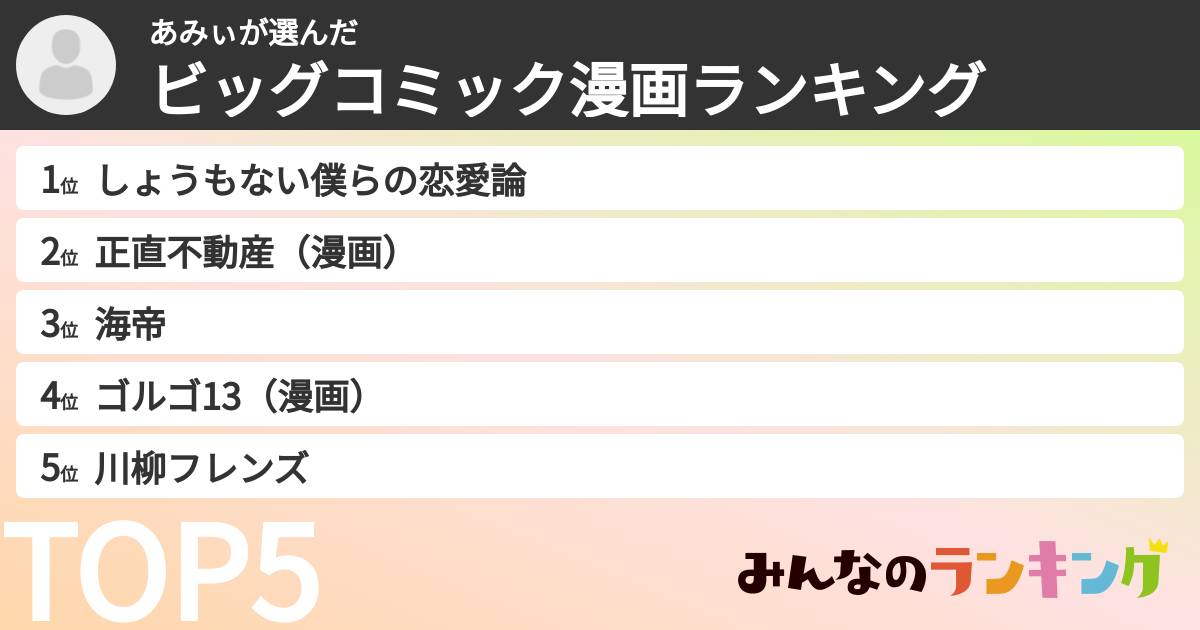 あみぃが選んだ
ビッグコミック漫画ランキング

1位 しょうもない僕らの恋愛論
2位 正直不動産（漫画）
3位 海帝
4位 ゴルゴ13（漫画）
5位 川柳フレンズ

TOP5

みんなのランキング